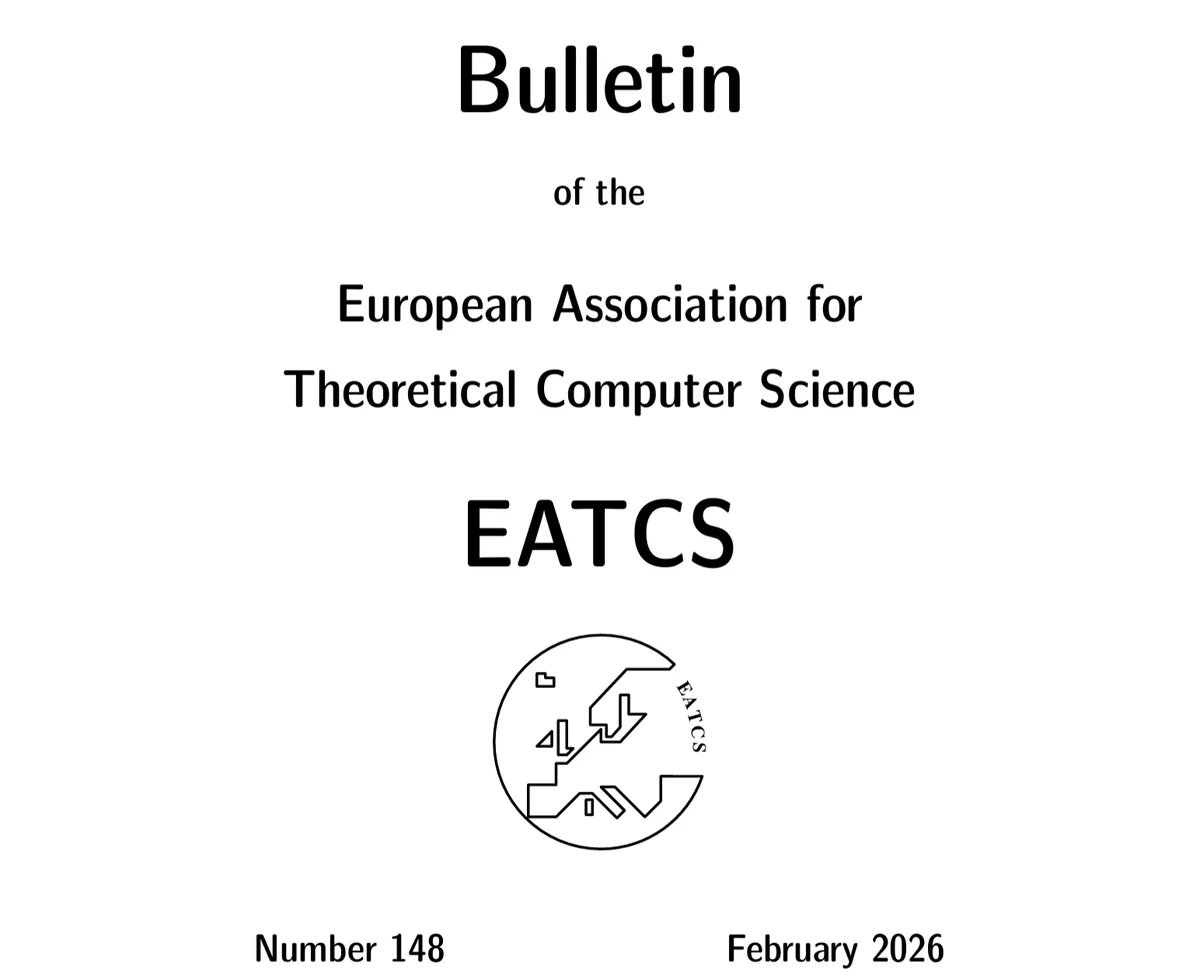 Bulletin

of the

European Association for
Theoretical Computer Science

EATCS

EATCS

Number 148

February 2026